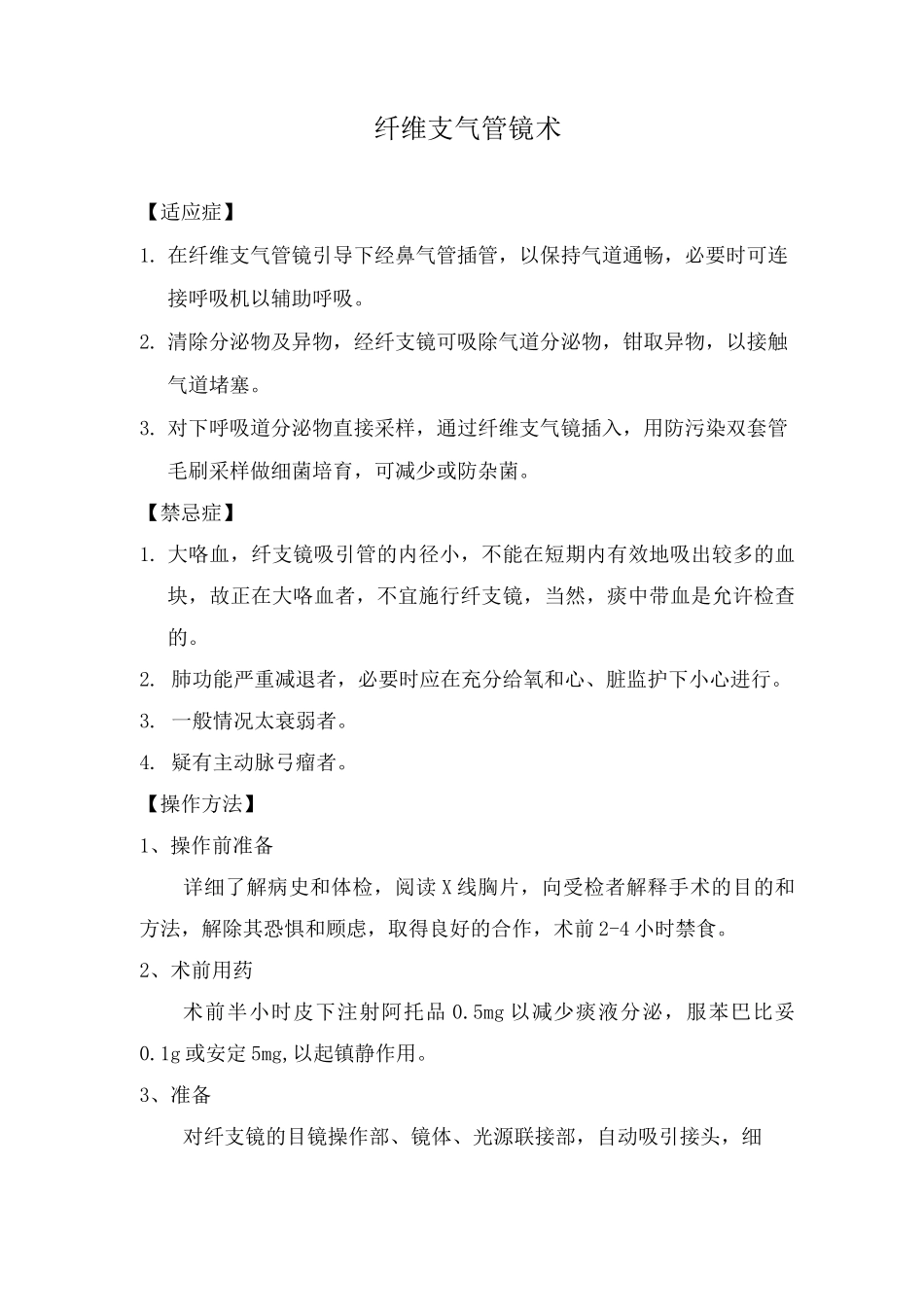 纤维支气管镜术

【适应症】

1. 在纤维支气管镜引导下经鼻气管插管，以保持气道通畅，必要时可连接呼吸机以辅助呼吸。

2. 清除分泌物及异物，经纤支镜可吸除气道分泌物，钳取异物，以接触气道堵塞。

3. 对下呼吸道分泌物直接采样，通过纤维支气镜插入，用防污染双套管毛刷采样做细菌培育，可减少或防杂菌。

【禁忌症】

1. 大咯血，纤支镜吸引管的内径小，不能在短期内有效地吸出较多的血块，故正在大咯血者，不宜施行纤支镜，当然，痰中带血是允许检查的。

2. 肺功能严重减退者，必要时应在充分给氧和心、脏监护下小心进行。

3. 一般情况太衰弱者。

4. 疑有主动脉弓瘤者。

【操作方法】

1、操作前准备

详细了解病史和体检，阅读X线胸片，向受检者解释手术的目的和方法，解除其恐惧和顾虑，取得良好的合作，术前2-4小时禁食。

2、术前用药

术前半小时皮下注射阿托品0.5mg以减少痰液分泌，服苯巴比妥0.1g或安定5mg,以起镇静作用。

3、准备

对纤支镜的目镜操作部、镜体、光源联接部，自动吸引接头，细